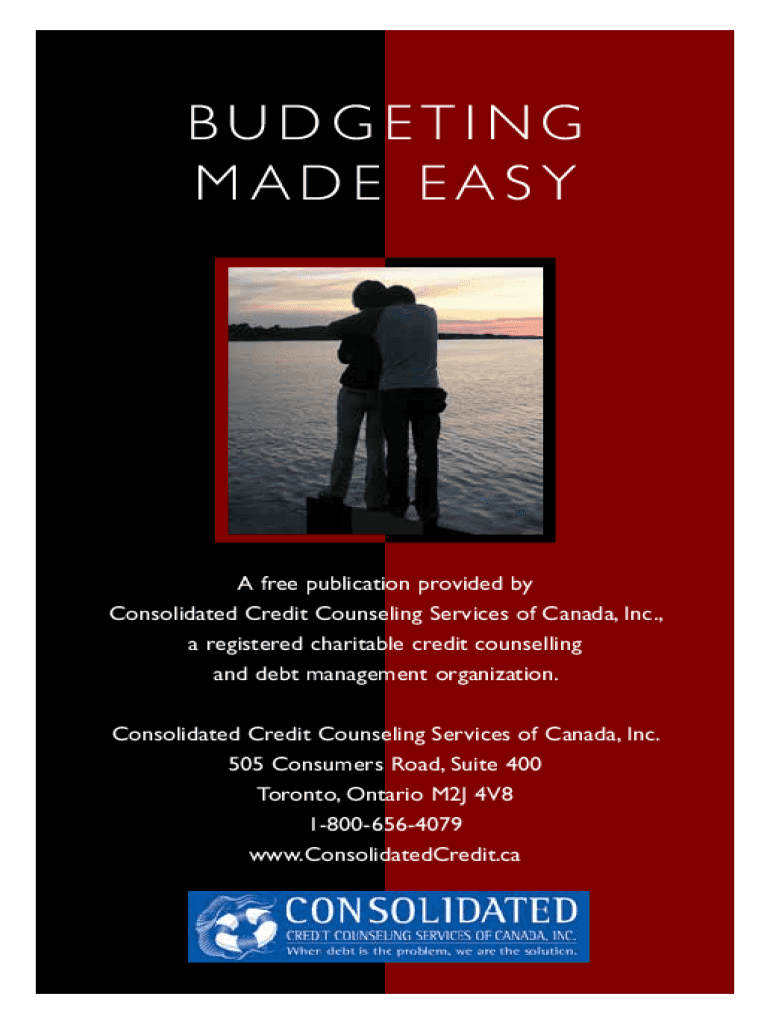 BUDGETING
MADE EASY

A free publication provided by Consolidated Credit Counseling Services of Canada, Inc., a registered charitable credit counselling and debt management organization.

Consolidated Credit Counseling Services of Canada, Inc.
505 Consumers Road, Suite 400
Toronto, Ontario M2J 4V8
1-800-656-4079
www.ConsolidatedCredit.ca

CONSOLIDATED
CREDIT COUNSELING SERVICES OF CANADA, INC.
When debt is the problem, we are the solution.